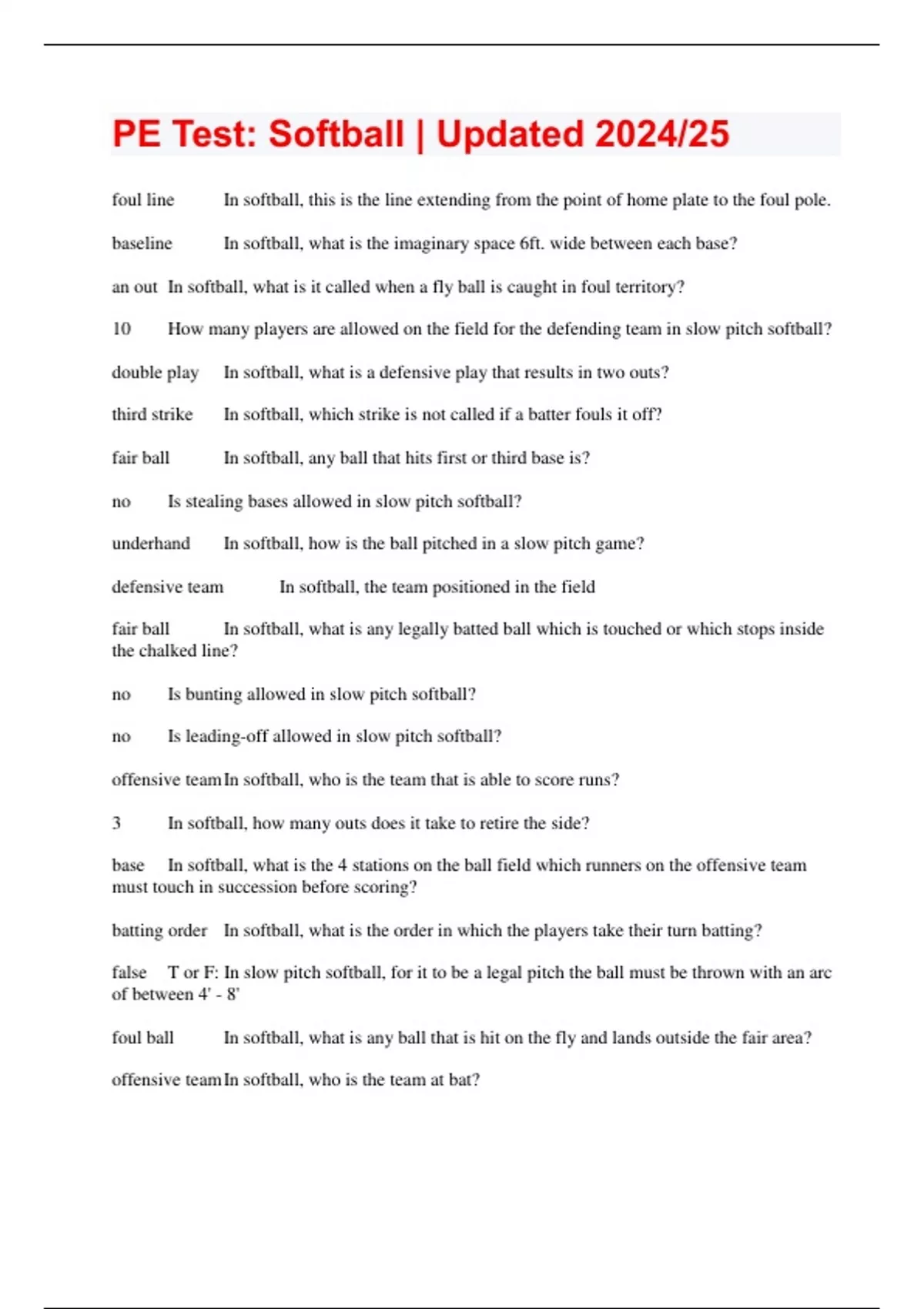 PE Test: Softball | Updated 2024/25

foul line In softball, this is the line extending from the point of home plate to the foul pole.

baseline In softball, what is the imaginary space 6ft. wide between each base?

an out In softball, what is it called when a fly ball is caught in foul territory?

10 How many players are allowed on the field for the defending team in slow pitch softball?

double play In softball, what is a defensive play that results in two outs?

third strike In softball, which strike is not called if a batter fouls it off?

fair ball In softball, any ball that hits first or third base is?

no Is stealing bases allowed in slow pitch softball?

underhand In softball, how is the ball pitched in a slow pitch game?

defensive team In softball, the team positioned in the field

fair ball In softball, what is any legally batted ball which is touched or which stops inside the chalked line?

no Is bunting allowed in slow pitch softball?

no Is leading-off allowed in slow pitch softball?

offensive team In softball, who is the team that is able to score runs?

3 In softball, how many outs does it take to retire the side?

base In softball, what is the 4 stations on the ball field which runners on the offensive team must touch in succession before scoring?

batting order In softball, what is the order in which the players take their turn batting?

false T or F: In slow pitch softball, for it to be a legal pitch the ball must be thrown with an arc of between 4' - 8'

foul ball In softball, what is any ball that is hit on the fly and lands outside the fair area?

offensive team In softball, who is the team at bat?